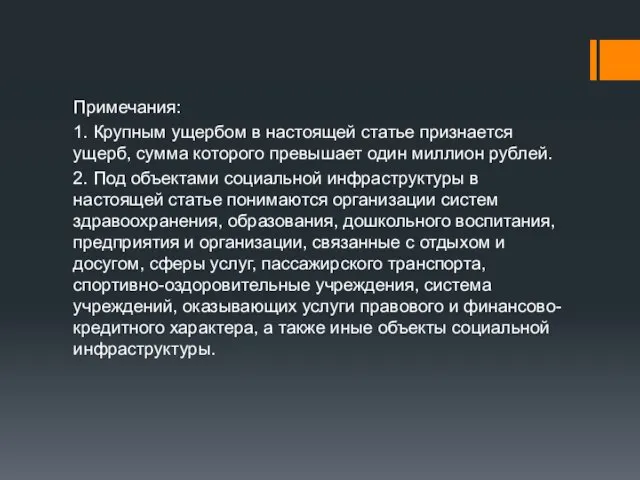 Примечания:

1. Крупным ущербом в настоящей статье признается ущерб, сумма которого превышает один миллион рублей.

2. Под объектами социальной инфраструктуры в настоящей статье понимаются организации систем здравоохранения, образования, дошкольного воспитания, предприятия и организации, связанные с отдыхом и досугом, сферы услуг, пассажирского транспорта, спортивно-оздоровительные учреждения, система учреждений, оказывающих услуги правового и финансово-кредитного характера, а также иные объекты социальной инфраструктуры.